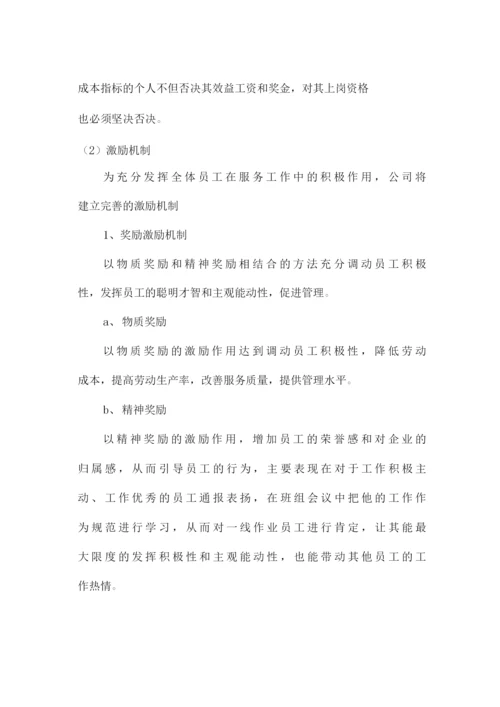 成本指标的个人不但否决其效益工资和奖金，对其上岗资格也必须坚决否决。

（2）激励机制

为充分发挥全体员工在服务工作中的积极作用，公司将建立完善的激励机制

1、奖励激励机制

以物质奖励和精神奖励相结合的方法充分调动员工积极性，发挥员工的聪明才智和主观能动性，促进管理。

a、物质奖励

以物质奖励的激励作用达到调动员工积极性，降低劳动成本，提高劳动生产率，改善服务质量，提供管理水平。

b、精神奖励

以精神奖励的激励作用，增加员工的荣誉感和对企业的归属感，从而引导员工的行为，主要表现在对于工作积极主动、工作优秀的员工通报表扬，在班组会议中把他的工作作为规范进行学习，从而对一线作业员工进行肯定，让其能最大限度的发挥积极性和主观能动性，也能带动其他员工的工作热情。